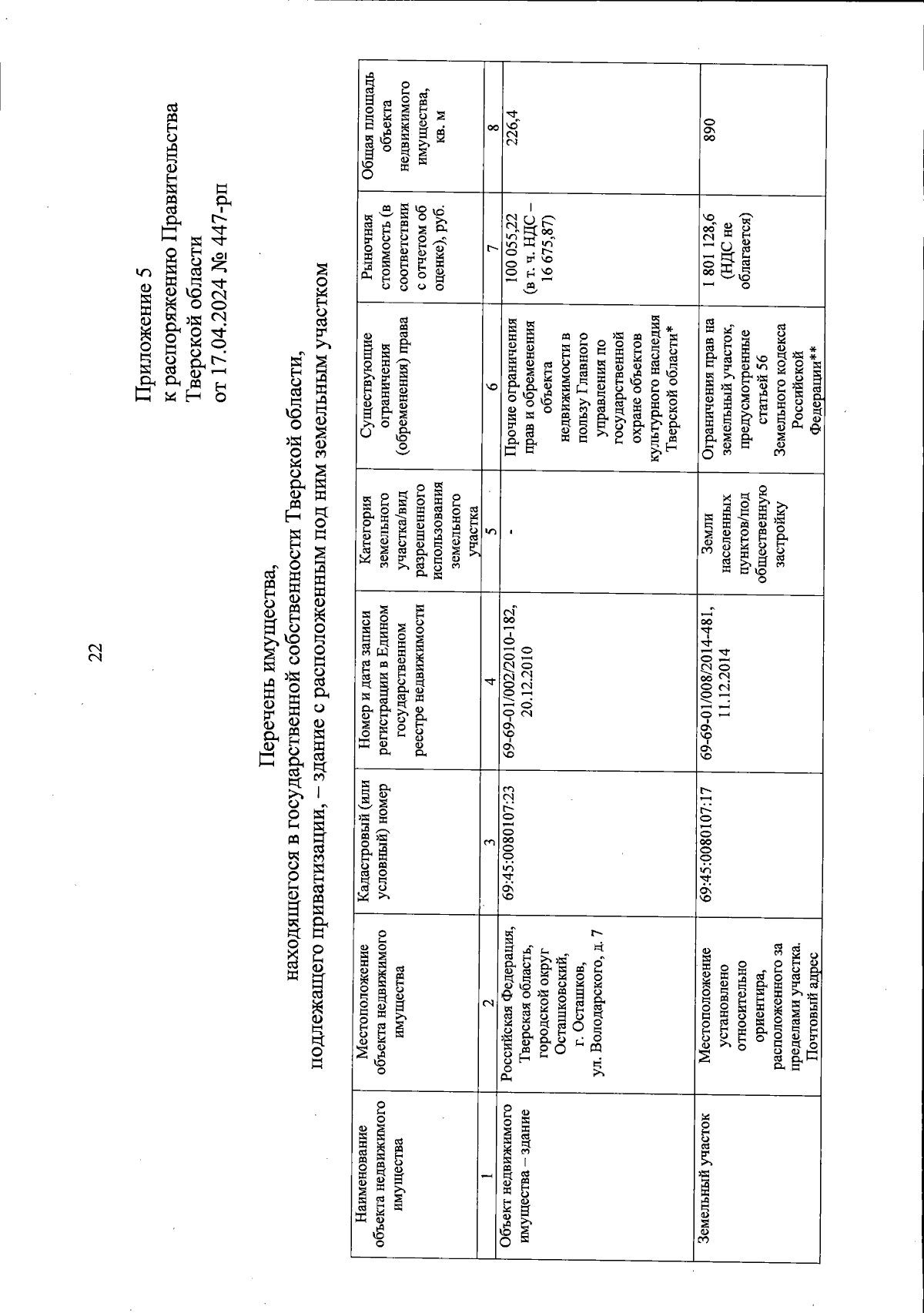 22

Приложение 5
к распоряжению Правительства
Тверской области
от 17.04.2024 № 447-рп

Перечень имущества,
находящегося в государственной собственности Тверской области,
подлежащего приватизации, – здание с расположенным под ним земельным участком

| Наименование объекта недвижимого имущества | Местоположение объекта недвижимого имущества | Кадастровый (или условный) номер | Номер и дата записи регистрации в Едином государственном реестре недвижимости | Категория земельного участка/вид разрешенного использования земельного участка | Существующие ограничения (обременения) права | Рыночная стоимость (в соответствии с отчетом об оценке), руб. | Общая площадь объекта недвижимого имущества, кв. м |
|---|---|---|---|---|---|---|---|
| 1 | 2 | 3 | 4 | 5 | 6 | 7 | 8 |
| Объект недвижимого имущества – здание | Российская Федерация, Тверская область, городской округ Осташковский, г. Осташков, ул. Володарского, д. 7 | 69:45:0080107:23 | 69-69-01/002/2010-182, 20.12.2010 | - | Прочие ограничения прав и обременения объекта недвижимости в пользу Главного управления по государственной охране объектов культурного наследия Тверской области* | 100 055,22 (в т. ч. НДС – 16 675,87) | 226,4 |
| Земельный участок | Местоположение установлено относительно ориентира, расположенного за пределами участка. Почтовый адрес | 69:45:0080107:17 | 69-69-01/008/2014-481, 11.12.2014 | Земли населенных пунктов/под общественную застройку | Ограничения прав на земельный участок, предусмотренные статьей 56 Земельного кодекса Российской Федерации** | 1 801 128,6 (НДС не облагается) | 890 |